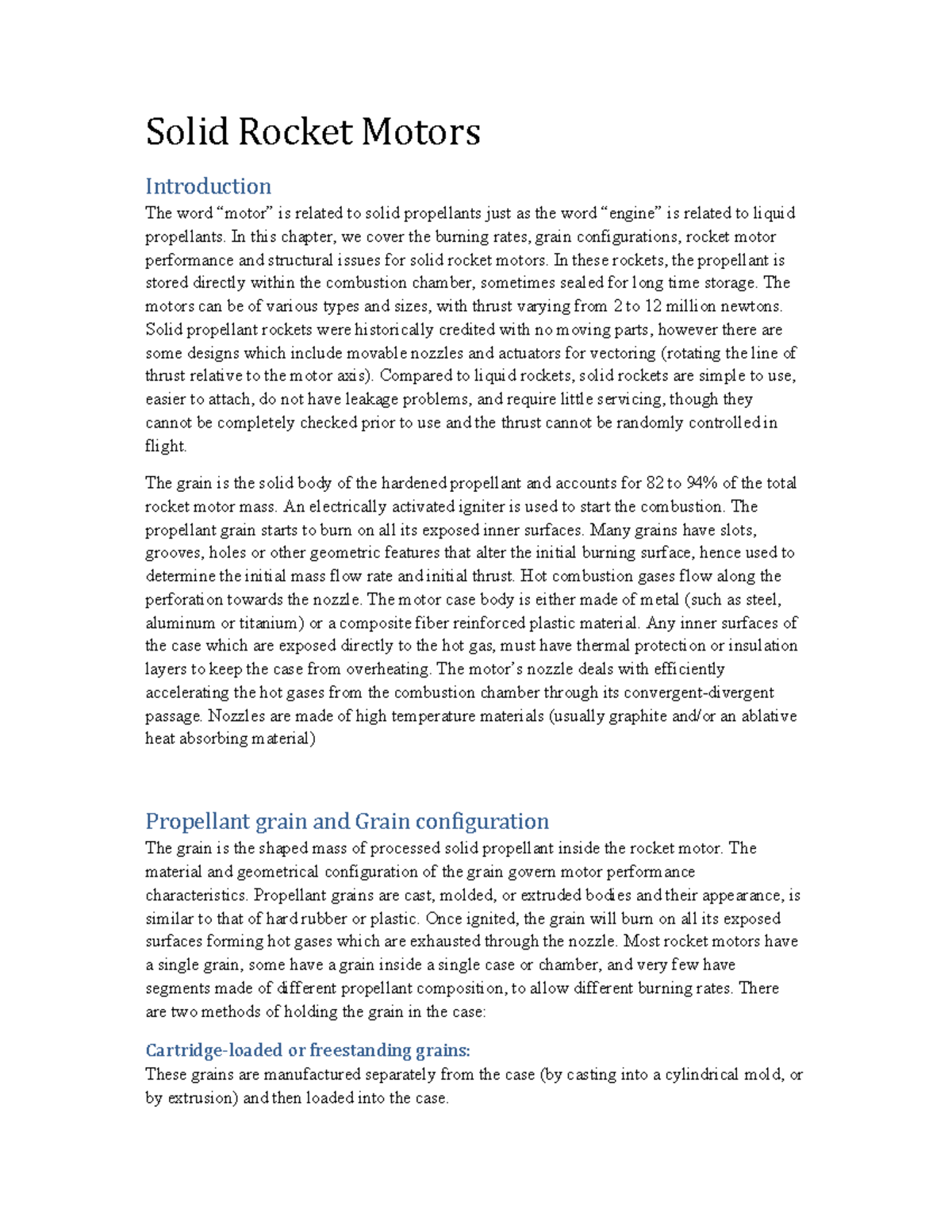 Solid Rocket Motors

Introduction
The word “motor” is related to solid propellants just as the word “engine” is related to liquid propellants. In this chapter, we cover the burning rates, grain configurations, rocket motor performance and structural issues for solid rocket motors. In these rockets, the propellant is stored directly within the combustion chamber, sometimes sealed for long time storage. The motors can be of various types and sizes, with thrust varying from 2 to 12 million newtons. Solid propellant rockets were historically credited with no moving parts, however there are some designs which include movable nozzles and actuators for vectoring (rotating the line of thrust relative to the motor axis). Compared to liquid rockets, solid rockets are simple to use, easier to attach, do not have leakage problems, and require little servicing, though they cannot be completely checked prior to use and the thrust cannot be randomly controlled in flight.

The grain is the solid body of the hardened propellant and accounts for 82 to 94% of the total rocket motor mass. An electrically activated igniter is used to start the combustion. The propellant grain starts to burn on all its exposed inner surfaces. Many grains have slots, grooves, holes or other geometric features that alter the initial burning surface, hence used to determine the initial mass flow rate and initial thrust. Hot combustion gases flow along the perforation towards the nozzle. The motor case body is either made of metal (such as steel, aluminum or titanium) or a composite fiber reinforced plastic material. Any inner surfaces of the case which are exposed directly to the hot gas, must have thermal protection or insulation layers to keep the case from overheating. The motor’s nozzle deals with efficiently accelerating the hot gases from the combustion chamber through its convergent-divergent passage. Nozzles are made of high temperature materials (usually graphite and/or an ablative heat absorbing material)

Propellant grain and Grain configuration
The grain is the shaped mass of processed solid propellant inside the rocket motor. The material and geometrical configuration of the grain govern motor performance characteristics. Propellant grains are cast, molded, or extruded bodies and their appearance, is similar to that of hard rubber or plastic. Once ignited, the grain will burn on all its exposed surfaces forming hot gases which are exhausted through the nozzle. Most rocket motors have a single grain, some have a grain inside a single case or chamber, and very few have segments made of different propellant composition, to allow different burning rates. There are two methods of holding the grain in the case:

Cartridge-loaded or freestanding grains:
These grains are manufactured separately from the case (by casting into a cylindrical mold, or by extrusion) and then loaded into the case.